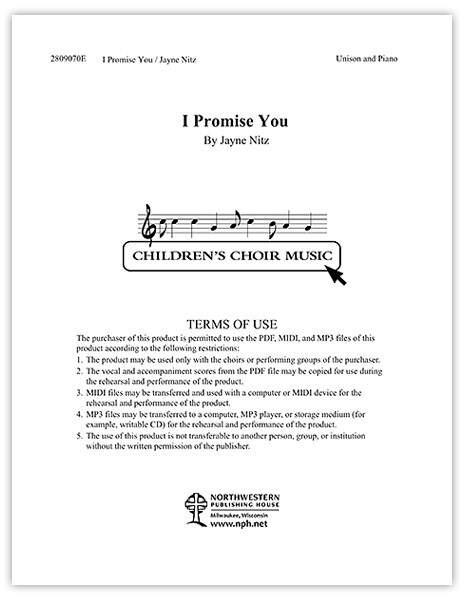 2809070E I Promise You / Jayne Nitz Unison and Piano

I Promise You
By Jayne Nitz

CHILDREN'S CHOIR MUSIC

TERMS OF USE
The purchaser of this product is permitted to use the PDF, MIDI, and MP3 files of this product according to the following restrictions:
1. The product may be used only with the choirs or performing groups of the purchaser.
2. The vocal and accompaniment scores from the PDF file may be copied for use during the rehearsal and performance of the product.
3. MIDI files may be transferred and used with a computer or MIDI device for the rehearsal and performance of the product.
4. MP3 files may be transferred to a computer, MP3 player, or storage medium (for example, writable CD) for the rehearsal and performance of the product.
5. The use of this product is not transferable to another person, group, or institution without the written permission of the publisher.

NORTHWESTERN PUBLISHING HOUSE
Milwaukee, Wisconsin
www.nph.net